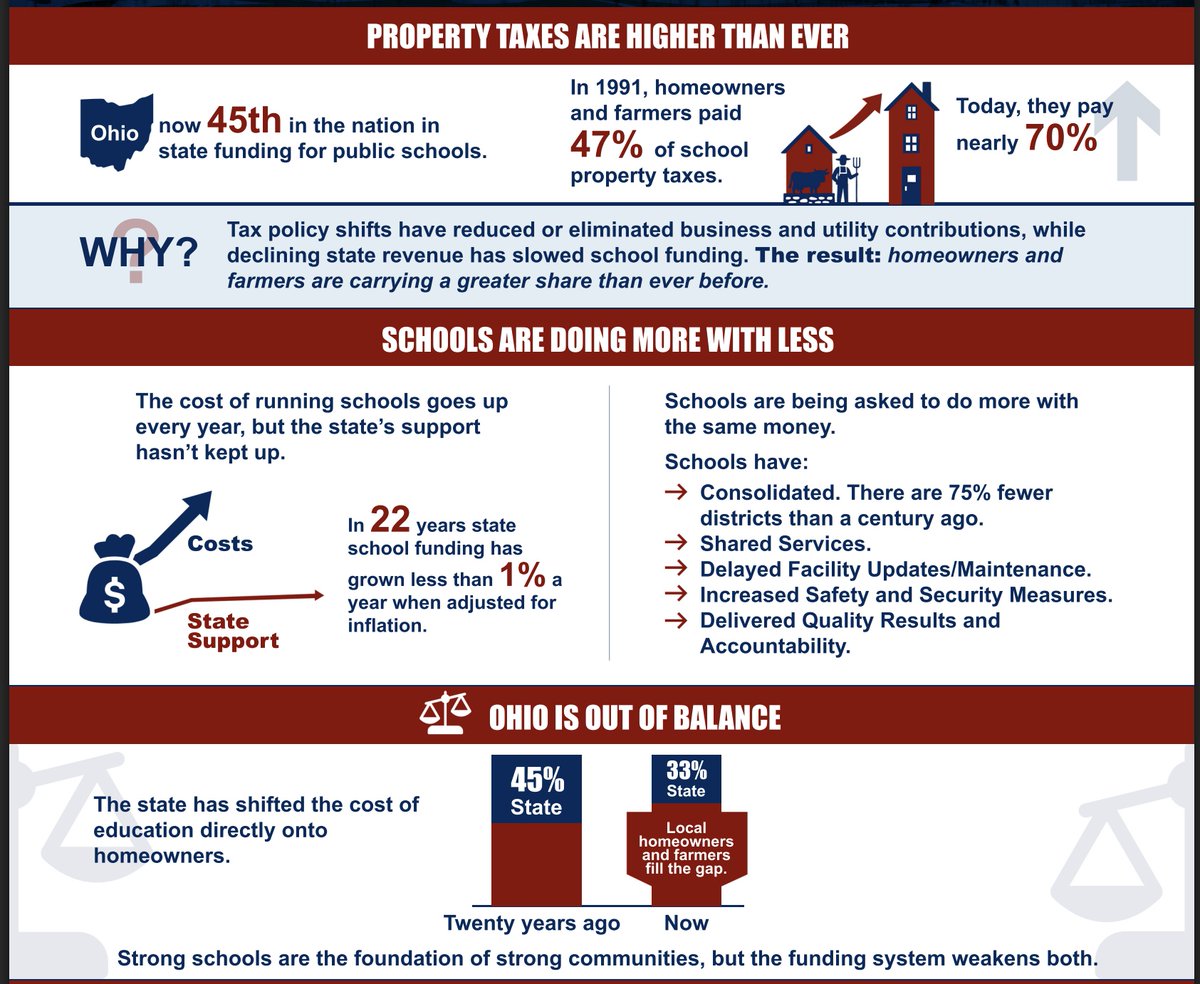 PROPERTY TAXES ARE HIGHER THAN EVER

Ohio now 45th in the nation in state funding for public schools.

In 1991, homeowners and farmers paid 47% of school property taxes.

Today, they pay nearly 70%

WHY? Tax policy shifts have reduced or eliminated business and utility contributions, while declining state revenue has slowed school funding. The result: homeowners and farmers are carrying a greater share than ever before.

SCHOOLS ARE DOING MORE WITH LESS

The cost of running schools goes up every year, but the state's support hasn't kept up.

$ Costs State Support

In 22 years state school funding has grown less than 1% a year when adjusted for inflation.

Schools are being asked to do more with the same money.

Schools have:
→ Consolidated. There are 75% fewer districts than a century ago.
→ Shared Services.
→ Delayed Facility Updates/Maintenance.
→ Increased Safety and Security Measures.
→ Delivered Quality Results and Accountability.

OHIO IS OUT OF BALANCE

The state has shifted the cost of education directly onto homeowners.

45% State

33% State

Local homeowners and farmers fill the gap.

Twenty years ago Now

Strong schools are the foundation of strong communities, but the funding system weakens both.